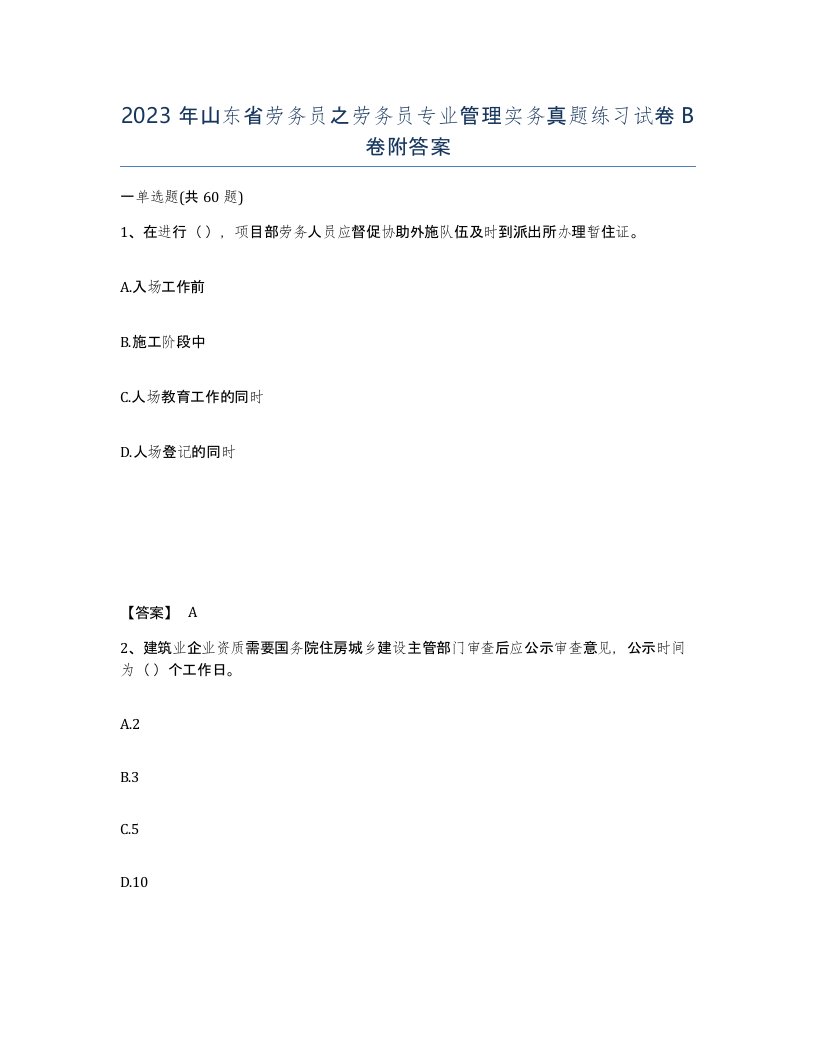 2023 年山东省劳务员之劳务员专业管理实务真题练习试卷 B 卷附答案

一单选题(共 60 题)

1、在进行（），项目部劳务人员应督促协助外施队伍及时到派出所办理暂住证。

A.入场工作前

B.施工阶段中

C.人场教育工作的同时

D.人场登记的同时

【答案】 A

2、建筑业企业资质需要国务院住房城乡建设主管部门审查后应公示审查意见，公示时间为（）个工作日。

A.2

B.3

C.5

D.10